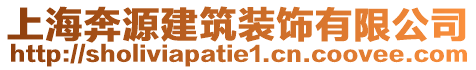 上海奔源建筑装饰有限公司
http://sholiviapatie1.cn.coovee.com